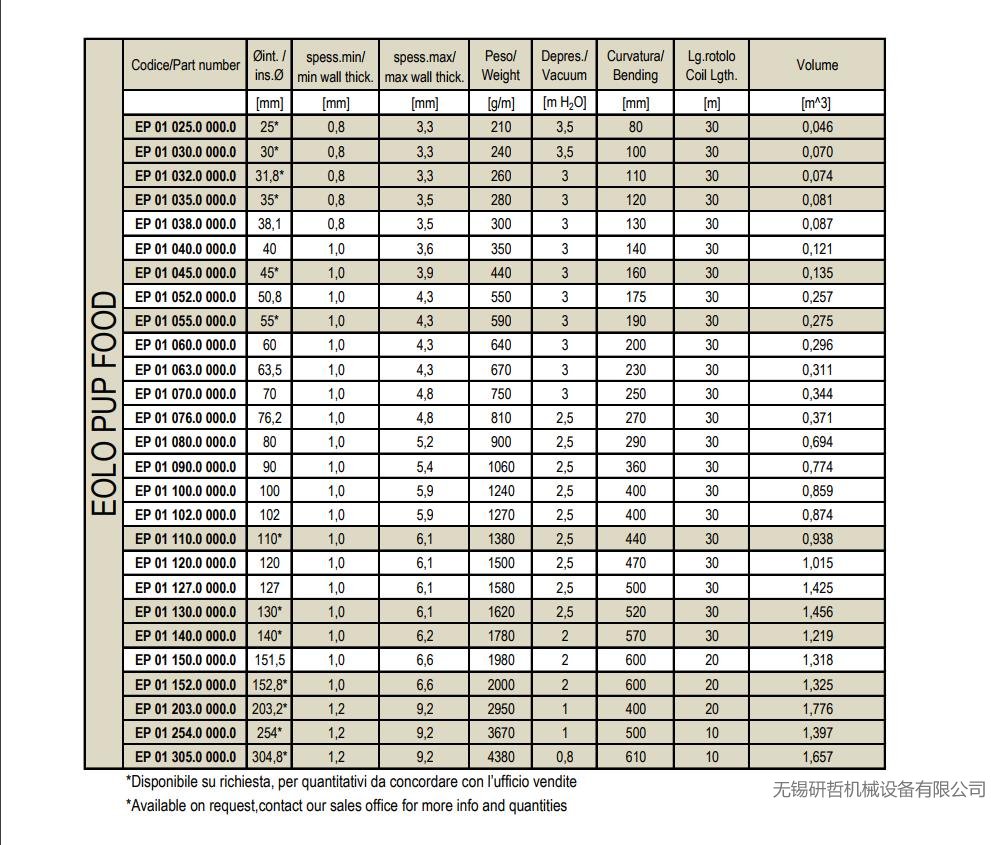 EOLO PUP FOOD

| Codice/Part number | Øint. / ins.Ø | spess.min/ min wall thick. | spess.max/ max wall thick. | Peso/ Weight | Depres./ Vacuum | Curvatura/ Bending | Lg.rotolo Coil Lgth. | Volume |
|---|---|---|---|---|---|---|---|---|
| | [mm] | [mm] | [mm] | [g/m] | [m $H_2O$] | [mm] | [m] | [m^3] |
| EP 01 025.0 000.0 | 25* | 0,8 | 3,3 | 210 | 3,5 | 80 | 30 | 0,046 |
| EP 01 030.0 000.0 | 30* | 0,8 | 3,3 | 240 | 3,5 | 100 | 30 | 0,070 |
| EP 01 032.0 000.0 | 31,8* | 0,8 | 3,3 | 260 | 3 | 110 | 30 | 0,074 |
| EP 01 035.0 000.0 | 35* | 0,8 | 3,5 | 280 | 3 | 120 | 30 | 0,081 |
| EP 01 038.0 000.0 | 38,1 | 0,8 | 3,5 | 300 | 3 | 130 | 30 | 0,087 |
| EP 01 040.0 000.0 | 40 | 1,0 | 3,6 | 350 | 3 | 140 | 30 | 0,121 |
| EP 01 045.0 000.0 | 45* | 1,0 | 3,9 | 440 | 3 | 160 | 30 | 0,135 |
| EP 01 052.0 000.0 | 50,8 | 1,0 | 4,3 | 550 | 3 | 175 | 30 | 0,257 |
| EP 01 055.0 000.0 | 55* | 1,0 | 4,3 | 590 | 3 | 190 | 30 | 0,275 |
| EP 01 060.0 000.0 | 60 | 1,0 | 4,3 | 640 | 3 | 200 | 30 | 0,296 |
| EP 01 063.0 000.0 | 63,5 | 1,0 | 4,3 | 670 | 3 | 230 | 30 | 0,311 |
| EP 01 070.0 000.0 | 70 | 1,0 | 4,8 | 750 | 3 | 250 | 30 | 0,344 |
| EP 01 076.0 000.0 | 76,2 | 1,0 | 4,8 | 810 | 2,5 | 270 | 30 | 0,371 |
| EP 01 080.0 000.0 | 80 | 1,0 | 5,2 | 900 | 2,5 | 290 | 30 | 0,694 |
| EP 01 090.0 000.0 | 90 | 1,0 | 5,4 | 1060 | 2,5 | 360 | 30 | 0,774 |
| EP 01 100.0 000.0 | 100 | 1,0 | 5,9 | 1240 | 2,5 | 400 | 30 | 0,859 |
| EP 01 102.0 000.0 | 102 | 1,0 | 5,9 | 1270 | 2,5 | 400 | 30 | 0,874 |
| EP 01 110.0 000.0 | 110* | 1,0 | 6,1 | 1380 | 2,5 | 440 | 30 | 0,938 |
| EP 01 120.0 000.0 | 120 | 1,0 | 6,1 | 1500 | 2,5 | 470 | 30 | 1,015 |
| EP 01 127.0 000.0 | 127 | 1,0 | 6,1 | 1580 | 2,5 | 500 | 30 | 1,425 |
| EP 01 130.0 000.0 | 130* | 1,0 | 6,1 | 1620 | 2,5 | 520 | 30 | 1,456 |
| EP 01 140.0 000.0 | 140* | 1,0 | 6,2 | 1780 | 2 | 570 | 30 | 1,219 |
| EP 01 150.0 000.0 | 151,5 | 1,0 | 6,6 | 1980 | 2 | 600 | 20 | 1,318 |
| EP 01 152.0 000.0 | 152,8* | 1,0 | 6,6 | 2000 | 2 | 600 | 20 | 1,325 |
| EP 01 203.0 000.0 | 203,2* | 1,2 | 9,2 | 2950 | 1 | 400 | 20 | 1,776 |
| EP 01 254.0 000.0 | 254* | 1,2 | 9,2 | 3670 | 1 | 500 | 10 | 1,397 |
| EP 01 305.0 000.0 | 304,8* | 1,2 | 9,2 | 4380 | 0,8 | 610 | 10 | 1,657 |

*Disponibile su richiesta, per quantitativi da concordare con l'ufficio vendite
*Available on request,contact our sales office for more info and quantities

无锡研哲机械设备有限公司